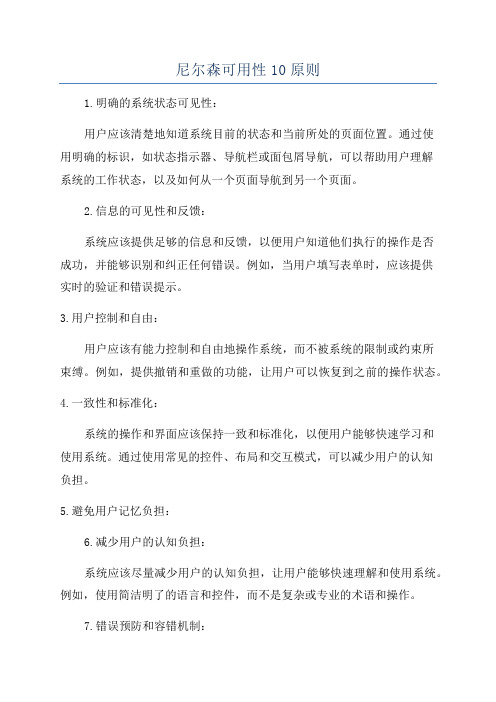 尼尔森可用性 10 原则

1.明确的系统状态可见性：

用户应该清楚地知道系统目前的状态和当前所处的页面位置。通过使用明确的标识，如状态指示器、导航栏或面包屑导航，可以帮助用户理解系统的工作状态，以及如何从一个页面导航到另一个页面。

2.信息的可见性和反馈：

系统应该提供足够的信息和反馈，以便用户知道他们执行的操作是否成功，并能够识别和纠正任何错误。例如，当用户填写表单时，应该提供实时的验证和错误提示。

3.用户控制和自由：

用户应该有能力控制和自由地操作系统，而不被系统的限制或约束所束缚。例如，提供撤销和重做的功能，让用户可以恢复到之前的操作状态。

4.一致性和标准化：

系统的操作和界面应该保持一致和标准化，以便用户能够快速学习和使用系统。通过使用常见的控件、布局和交互模式，可以减少用户的认知负担。

5.避免用户记忆负担：

6.减少用户的认知负担：

系统应该尽量减少用户的认知负担，让用户能够快速理解和使用系统。例如，使用简洁明了的语言和控件，而不是复杂或专业的术语和操作。

7.错误预防和容错机制：